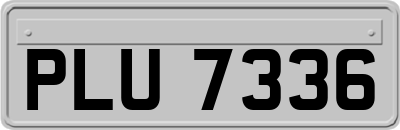 PLU 7336